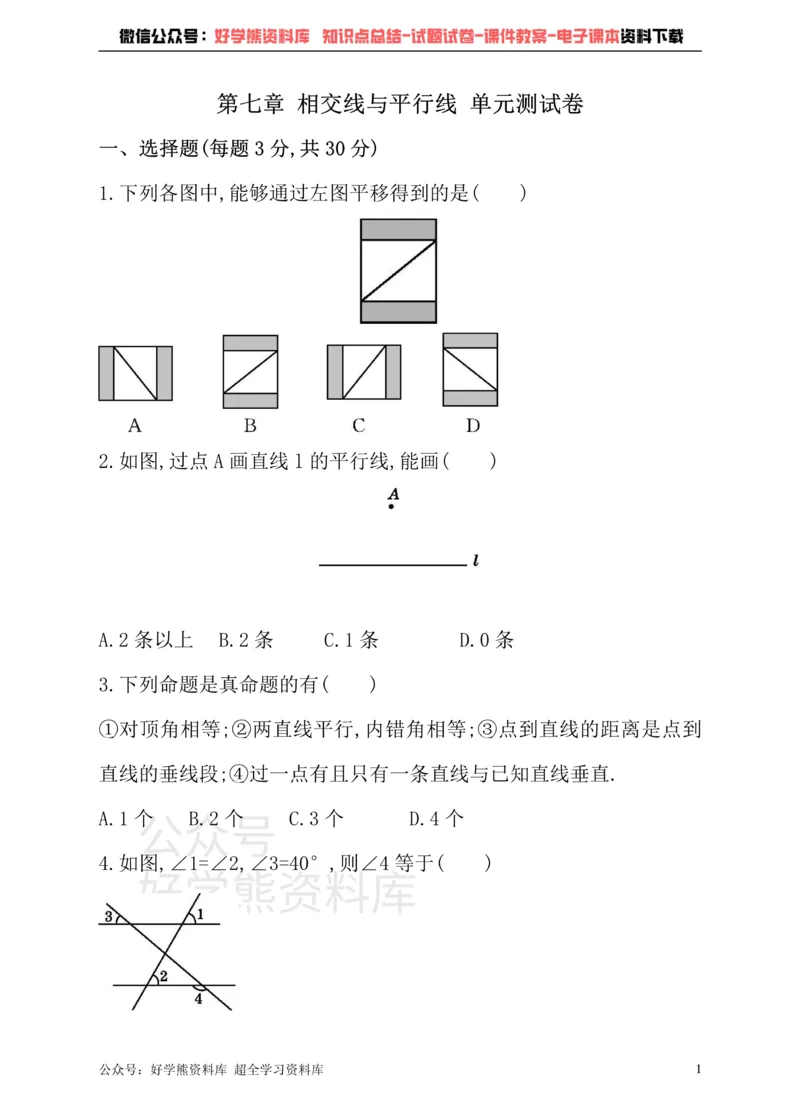 微信公众号：好学熊资料库 知识点总结-试题试卷-课件教案-电子课本资料下载

第七章 相交线与平行线 单元测试卷

一、选择题(每题3分,共30分)

1.下列各图中,能够通过左图平移得到的是(　　)

A　B　C　D

2.如图,过点A画直线l的平行线,能画(　　)

A

l

A.2条以上　B.2条　C.1条　D.0条

3.下列命题是真命题的有(　　)

①对顶角相等;②两直线平行,内错角相等;③点到直线的距离是点到直线的垂线段;④过一点有且只有一条直线与已知直线垂直.

A.1个　B.2个　C.3个　D.4个

4.如图,∠1=∠2,∠3=40°,则∠4等于(　　)

3　1　2　4

公众号：好学熊资料库 超全学习资料库

1

公众号
好学熊资料库